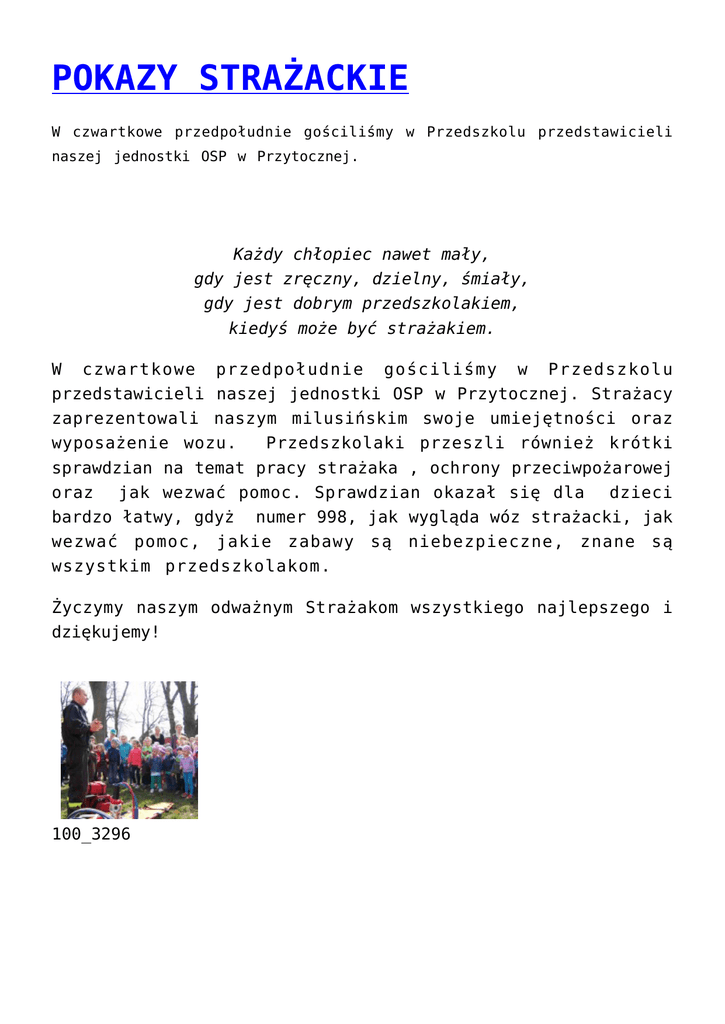 POKAZY STRAŻACKIE

W czwartkowe przedpołudnie gościliśmy w Przedszkolu przedstawicieli naszej jednostki OSP w Przytocznej.

Każdy chłopiec nawet mały,
gdy jest zręczny, dzielny, śmiały,
gdy jest dobrym przedszkolakiem,
kiedyś może być strażakiem.

W czwartkowe przedpołudnie gościliśmy w Przedszkolu przedstawicieli naszej jednostki OSP w Przytocznej. Strażacy zaprezentowali naszym milusińskim swoje umiejętności oraz wyposażenie wozu.  Przedszkolaki przeszli również krótki sprawdzian na temat pracy strażaka , ochrony przeciwpożarowej oraz  jak wezwać pomoc. Sprawdzian okazał się dla  dzieci bardzo łatwy, gdyż  numer 998, jak wygląda wóz strażacki, jak wezwać pomoc, jakie zabawy są niebezpieczne, znane są wszystkim przedszkolakom.

Życzymy naszym odważnym Strażakom wszystkiego najlepszego i dziękujemy!

100_3296